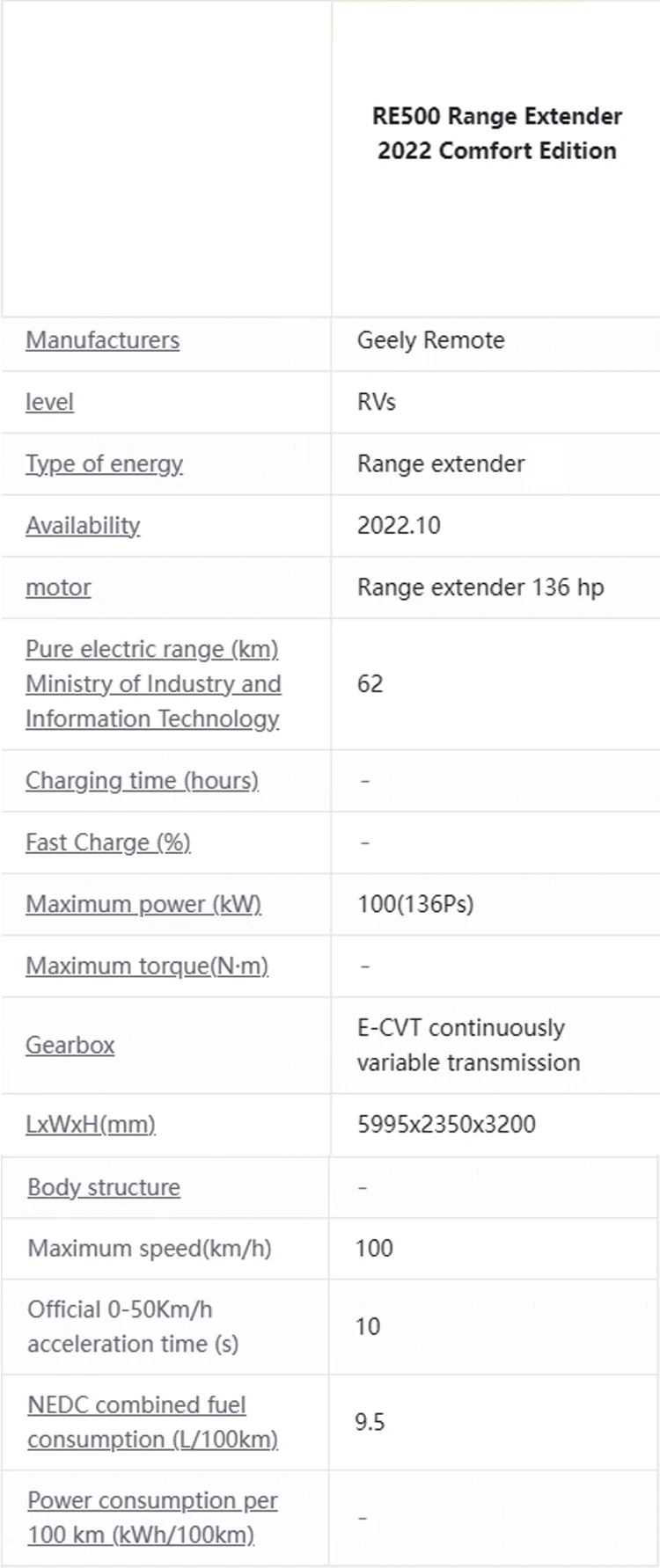 | | RE500 Range Extender 2022 Comfort Edition |
|---|---|
| Manufacturers | Geely Remote |
| level | RVs |
| Type of energy | Range extender |
| Availability | 2022.10 |
| motor | Range extender 136 hp |
| Pure electric range (km) Ministry of Industry and Information Technology | 62 |
| Charging time (hours) | - |
| Fast Charge (%) | - |
| Maximum power (kW) | 100(136Ps) |
| Maximum torque(N·m) | - |
| Gearbox | E-CVT continuously variable transmission |
| LxWxH(mm) | 5995x2350x3200 |
| Body structure | - |
| Maximum speed(km/h) | 100 |
| Official 0-50Km/h acceleration time (s) | 10 |
| NEDC combined fuel consumption (L/100km) | 9.5 |
| Power consumption per 100 km (kWh/100km) | - |